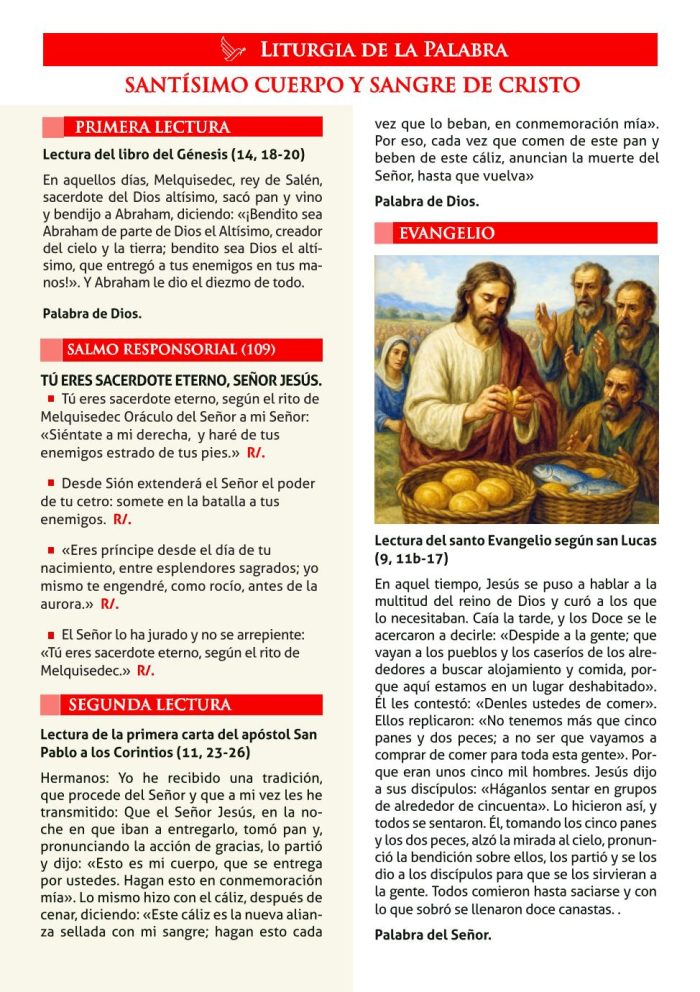 LITURGIA DE LA PALABRA

SANTÍSIMO CUERPO Y SANGRE DE CRISTO

PRIMERA LECTURA

Lectura del libro del Génesis (14, 18-20)

En aquellos días, Melquisedec, rey de Salén, sacerdote del Dios altísimo, sacó pan y vino y bendijo a Abraham, diciendo: «¡Bendito sea Abraham de parte de Dios el Altísimo, creador del cielo y la tierra; bendito sea Dios el altísimo, que entregó a tus enemigos en tus manos!». Y Abraham le dio el diezmo de todo.

Palabra de Dios.

SALMO RESPONSORIAL (109)

TÚ ERES SACERDOTE ETERNO, SEÑOR JESÚS.

Tú eres sacerdote eterno, según el rito de Melquisedec Oráculo del Señor a mi Señor: «Siéntate a mi derecha, y haré de tus enemigos estrado de tus pies.» R/.

Desde Sión extenderá el Señor el poder de tu cetro: somete en la batalla a tus enemigos. R/.

«Eres príncipe desde el día de tu nacimiento, entre esplendores sagrados; yo mismo te engendré, como rocío, antes de la aurora.» R/.

El Señor lo ha jurado y no se arrepiente: «Tú eres sacerdote eterno, según el rito de Melquisedec.» R/.

SEGUNDA LECTURA

Lectura de la primera carta del apóstol San Pablo a los Corintios (11, 23-26)

Hermanos: Yo he recibido una tradición, que procede del Señor y que a mi vez les he transmitido: Que el Señor Jesús, en la noche en que iban a entregarlo, tomó pan y, pronunciando la acción de gracias, lo partió y dijo: «Esto es mi cuerpo, que se entrega por ustedes. Hagan esto en conmemoración mía». Lo mismo hizo con el cáliz, después de cenar, diciendo: «Este cáliz es la nueva alianza sellada con mi sangre; hagan esto cada vez que lo beban, en conmemoración mía». Por eso, cada vez que comen de este pan y beben de este cáliz, anuncian la muerte del Señor, hasta que vuelva»

Palabra de Dios.

EVANGELIO

Lectura del santo Evangelio según san Lucas (9, 11b-17)

En aquel tiempo, Jesús se puso a hablar a la multitud del reino de Dios y curó a los que lo necesitaban. Caía la tarde, y los Doce se le acercaron a decirle: «Despide a la gente; que vayan a los pueblos y los caseríos de los alrededores a buscar alojamiento y comida, porque aquí estamos en un lugar deshabitado». Él les contestó: «Denles ustedes de comer». Ellos replicaron: «No tenemos más que cinco panes y dos peces; a no ser que vayamos a comprar de comer para toda esta gente». Porque eran unos cinco mil hombres. Jesús dijo a sus discípulos: «Háganlos sentar en grupos de alrededor de cincuenta». Lo hicieron así, y todos se sentaron. Él, tomando los cinco panes y los dos peces, alzó la mirada al cielo, pronunció la bendición sobre ellos, los partió y se los dio a los discípulos para que se los sirvieran a la gente. Todos comieron hasta saciarse y con lo que sobró se llenaron doce canastas. .

Palabra del Señor.